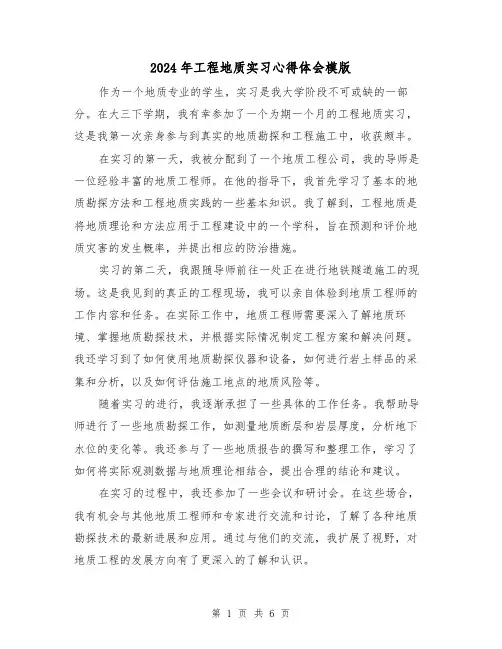 2024年工程地质实习心得体会模版

作为一个地质专业的学生，实习是我大学阶段不可或缺的一部分。在大三下学期，我有幸参加了一个为期一个月的工程地质实习，这是我第一次亲身参与到真实的地质勘探和工程施工中，收获颇丰。

在实习的第一天，我被分配到了一个地质工程公司，我的导师是一位经验丰富的地质工程师。在他的指导下，我首先学习了基本的地质勘探方法和工程地质实践的一些基本知识。我了解到，工程地质是将地质理论和方法应用于工程建设中的一个学科，旨在预测和评价地质灾害的发生概率，并提出相应的防治措施。

实习的第二天，我跟随导师前往一处正在进行地铁隧道施工的现场。这是我见到的真正的工程现场，我可以亲自体验到地质工程师的工作内容和任务。在实际工作中，地质工程师需要深入了解地质环境、掌握地质勘探技术，并根据实际情况制定工程方案和解决问题。我还学习到了如何使用地质勘探仪器和设备，如何进行岩土样品的采集和分析，以及如何评估施工地点的地质风险等。

随着实习的进行，我逐渐承担了一些具体的工作任务。我帮助导师进行了一些地质勘探工作，如测量地质断层和岩层厚度，分析地下水位的变化等。我还参与了一些地质报告的撰写和整理工作，学习了如何将实际观测数据与地质理论相结合，提出合理的结论和建议。

在实习的过程中，我还参加了一些会议和研讨会。在这些场合，我有机会与其他地质工程师和专家进行交流和讨论，了解了各种地质勘探技术的最新进展和应用。通过与他们的交流，我扩展了视野，对地质工程的发展方向有了更深入的了解和认识。

第 1 页 共 6 页